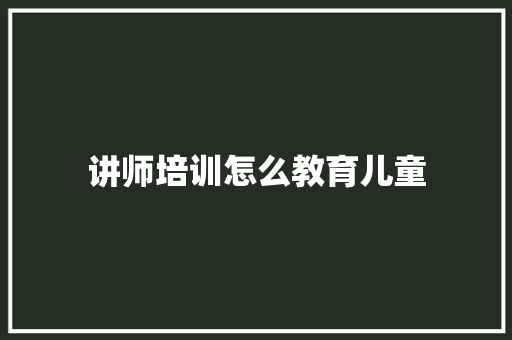 讲师培训怎么教育儿童